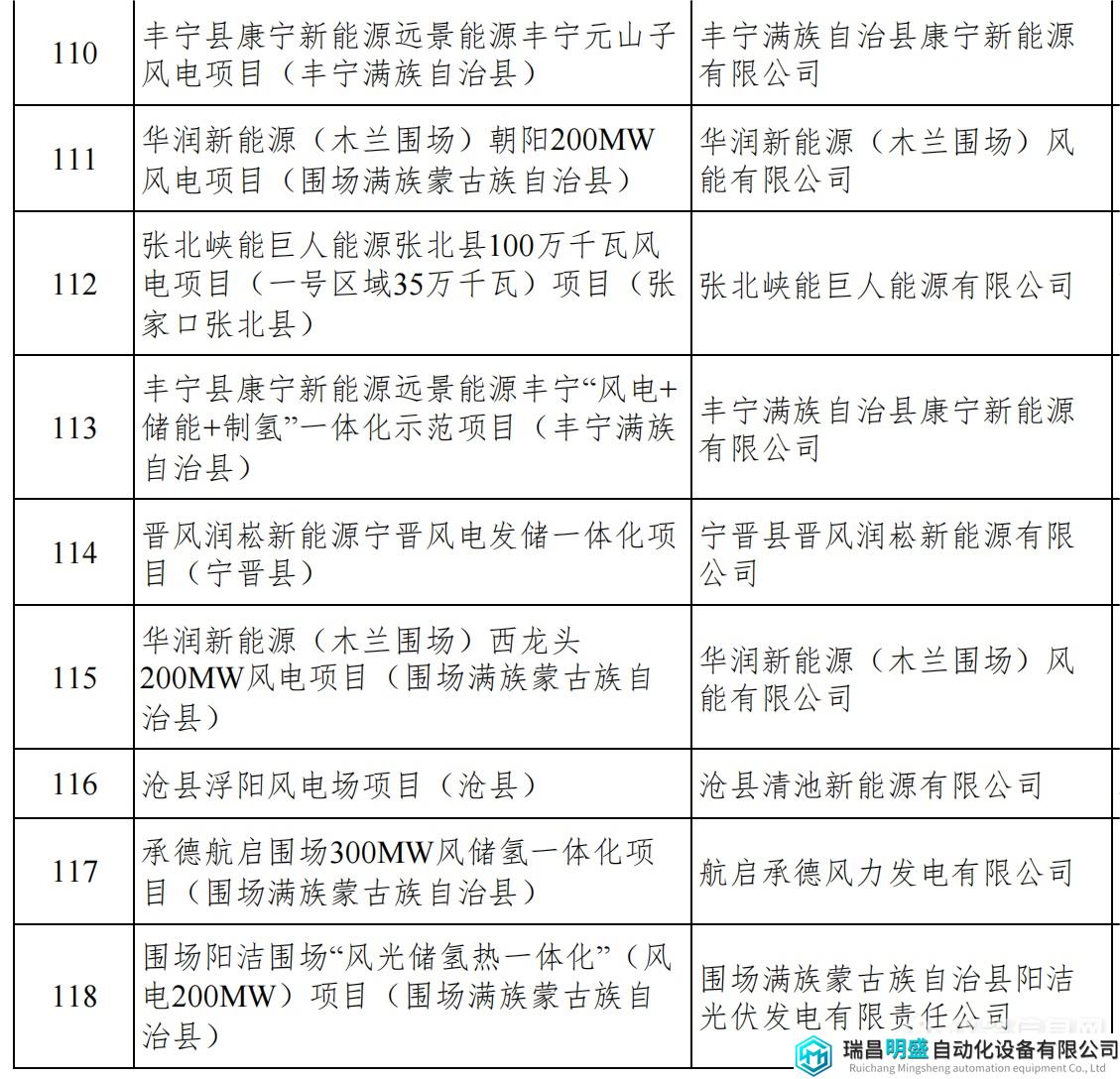 | 110 | 丰宁县康宁新能源远景能源丰宁元山子风电项目（丰宁满族自治县） | 丰宁满族自治县康宁新能源有限公司 |
|---|---|---|
| 111 | 华润新能源（木兰围场）朝阳200MW风电项目（围场满族蒙古族自治县） | 华润新能源（木兰围场）风能有限公司 |
| 112 | 张北峡能巨人能源张北县100万千瓦风电项目（一号区域35万千瓦）项目（张家口张北县） | 张北峡能巨人能源有限公司 |
| 113 | 丰宁县康宁新能源远景能源丰宁“风电+储能+制氢”一体化示范项目（丰宁满族自治县） | 丰宁满族自治县康宁新能源有限公司 |
| 114 | 晋风润崧新能源宁晋风电发储一体化项目（宁晋县） | 宁晋县晋风润崧新能源有限公司 |
| 115 | 华润新能源（木兰围场）西龙头200MW风电项目（围场满族蒙古族自治县） | 华润新能源（木兰围场）风能有限公司 |
| 116 | 沧县浮阳风电场项目（沧县） | 沧县清池新能源有限公司 |
| 117 | 承德航启围场300MW风储氢一体化项目（围场满族蒙古族自治县） | 航启承德风力发电有限公司 |
| 118 | 围场阳洁围场“风光储氢热一体化”（风电200MW）项目（围场满族蒙古族自治县） | 围场满族蒙古族自治县阳洁光伏发电有限责任公司 |

瑞昌明盛自动化设备有限公司
Ruichang Mingsheng automation equipment Co., Ltd